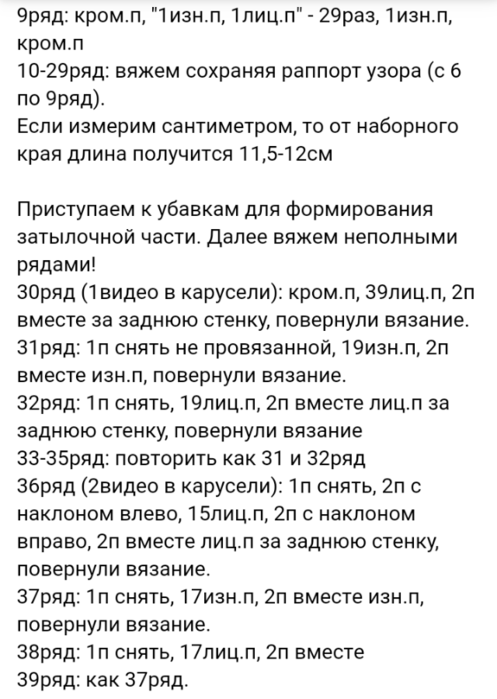 9ряд: кром.п, "1изн.п, 1лиц.п" - 29раз, 1изн.п, кром.п
10-29ряд: вяжем сохраняя раппорт узора (с 6 по 9ряд).
Если измерим сантиметром, то от наборного края длина получится 11,5-12см

Приступаем к убавкам для формирования затылочной части. Далее вяжем неполными рядами!
30ряд (1видео в карусели): кром.п, 39лиц.п, 2п вместе за заднюю стенку, повернули вязание.
31ряд: 1п снять не провязанной, 19изн.п, 2п вместе изн.п, повернули вязание.
32ряд: 1п снять, 19лиц.п, 2п вместе лиц.п за заднюю стенку, повернули вязание
33-35ряд: повторить как 31 и 32ряд
36ряд (2видео в карусели): 1п снять, 2п с наклоном влево, 15лиц.п, 2п с наклоном вправо, 2п вместе лиц.п за заднюю стенку, повернули вязание.
37ряд: 1п снять, 17изн.п, 2п вместе изн.п, повернули вязание.
38ряд: 1п снять, 17лиц.п, 2п вместе
39ряд: как 37ряд.